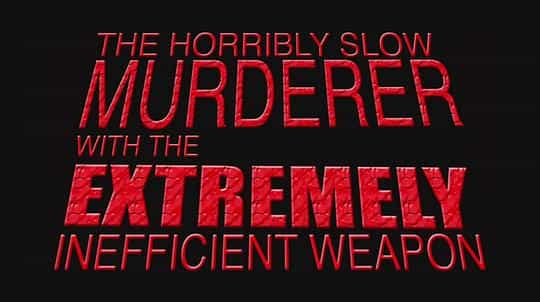 THE HORRIBLY SLOW
MURDERER
WITH THE
EXTREMELY
INEFFICIENT WEAPON